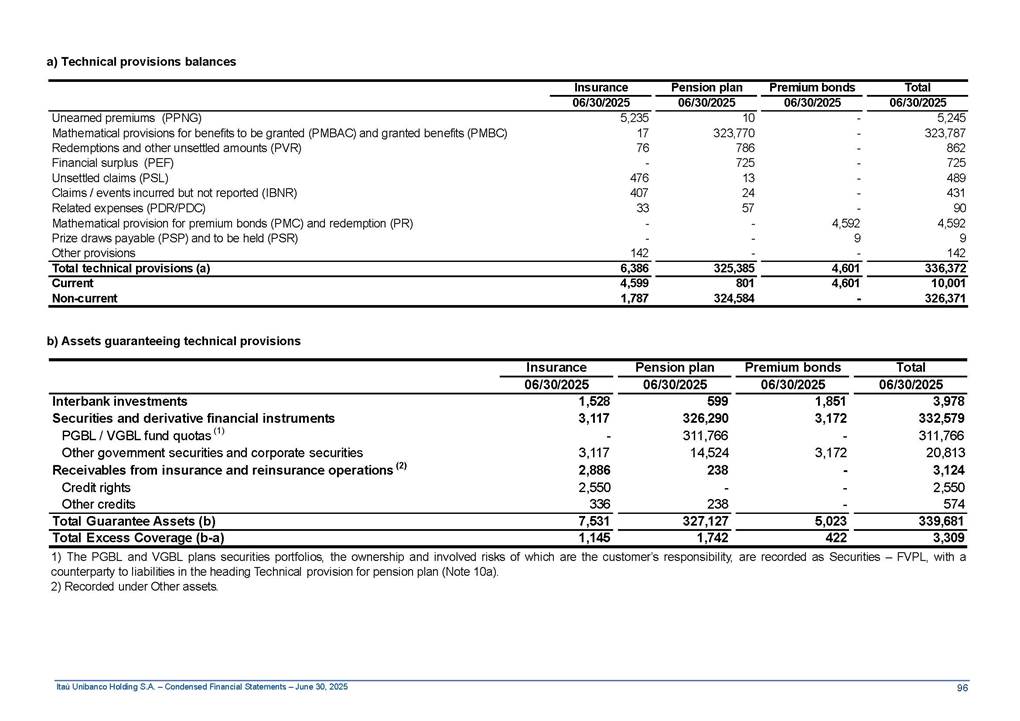 a) Technical provisions balances

| | Insurance | Pension plan | Premium bonds | Total |
|---|---|---|---|---|
| | 06/30/2025 | 06/30/2025 | 06/30/2025 | 06/30/2025 |
| Unearned premiums (PPNG) | 5,235 | 10 | - | 5,245 |
| Mathematical provisions for benefits to be granted (PMBAC) and granted benefits (PMBC) | 17 | 323,770 | - | 323,787 |
| Redemptions and other unsettled amounts (PVR) | 76 | 786 | - | 862 |
| Financial surplus (PEF) | - | 725 | - | 725 |
| Unsettled claims (PSL) | 476 | 13 | - | 489 |
| Claims / events incurred but not reported (IBNR) | 407 | 24 | - | 431 |
| Related expenses (PDR/PDC) | 33 | 57 | - | 90 |
| Mathematical provision for premium bonds (PMC) and redemption (PR) | - | - | 4,592 | 4,592 |
| Prize draws payable (PSP) and to be held (PSR) | - | - | 9 | 9 |
| Other provisions | 142 | - | - | 142 |
| Total technical provisions (a) | 6,386 | 325,385 | 4,601 | 336,372 |
| Current | 4,599 | 801 | 4,601 | 10,001 |
| Non-current | 1,787 | 324,584 | - | 326,371 |

b) Assets guaranteeing technical provisions

| | Insurance | Pension plan | Premium bonds | Total |
|---|---|---|---|---|
| | 06/30/2025 | 06/30/2025 | 06/30/2025 | 06/30/2025 |
| Interbank investments | 1,528 | 599 | 1,851 | 3,978 |
| Securities and derivative financial instruments | 3,117 | 326,290 | 3,172 | 332,579 |
| PGBL / VGBL fund quotas $^{(1)}$ | - | 311,766 | - | 311,766 |
| Other government securities and corporate securities | 3,117 | 14,524 | 3,172 | 20,813 |
| Receivables from insurance and reinsurance operations $^{(2)}$ | 2,886 | 238 | - | 3,124 |
| Credit rights | 2,550 | - | - | 2,550 |
| Other credits | 336 | 238 | - | 574 |
| Total Guarantee Assets (b) | 7,531 | 327,127 | 5,023 | 339,681 |
| Total Excess Coverage (b-a) | 1,145 | 1,742 | 422 | 3,309 |

1) The PGBL and VGBL plans securities portfolios, the ownership and involved risks of which are the customer's responsibility, are recorded as Securities – FVPL, with a counterparty to liabilities in the heading Technical provision for pension plan (Note 10a).
2) Recorded under Other assets.

Itaú Unibanco Holding S.A. – Condensed Financial Statements – June 30, 2025
96